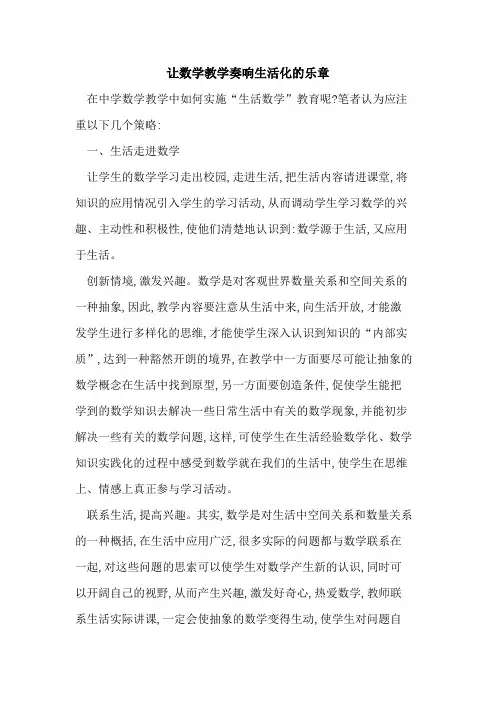 让数学教学奏响生活化的乐章

在中学数学教学中如何实施“生活数学”教育呢?笔者认为应注重以下几个策略:

一、生活走进数学

让学生的数学学习走出校园,走进生活,把生活内容请进课堂,将知识的应用情况引入学生的学习活动,从而调动学生学习数学的兴趣、主动性和积极性,使他们清楚地认识到:数学源于生活,又应用于生活。

创新情境,激发兴趣。数学是对客观世界数量关系和空间关系的一种抽象,因此,教学内容要注意从生活中来,向生活开放,才能激发学生进行多样化的思维,才能使学生深入认识到知识的“内部实质”,达到一种豁然开朗的境界,在教学中一方面要尽可能让抽象的数学概念在生活中找到原型,另一方面要创造条件,促使学生能把学到的数学知识去解决一些日常生活中有关的数学现象,并能初步解决一些有关的数学问题,这样,可使学生在生活经验数学化、数学知识实践化的过程中感受到数学就在我们的生活中,使学生在思维上、情感上真正参与学习活动。

联系生活,提高兴趣。其实,数学是对生活中空间关系和数量关系的一种概括,在生活中应用广泛,很多实际的问题都与数学联系在一起,对这些问题的思索可以使学生对数学产生新的认识,同时可以开阔自己的视野,从而产生兴趣,激发好奇心,热爱数学,教师联系生活实际讲课,一定会使抽象的数学变得生动,使学生对问题自